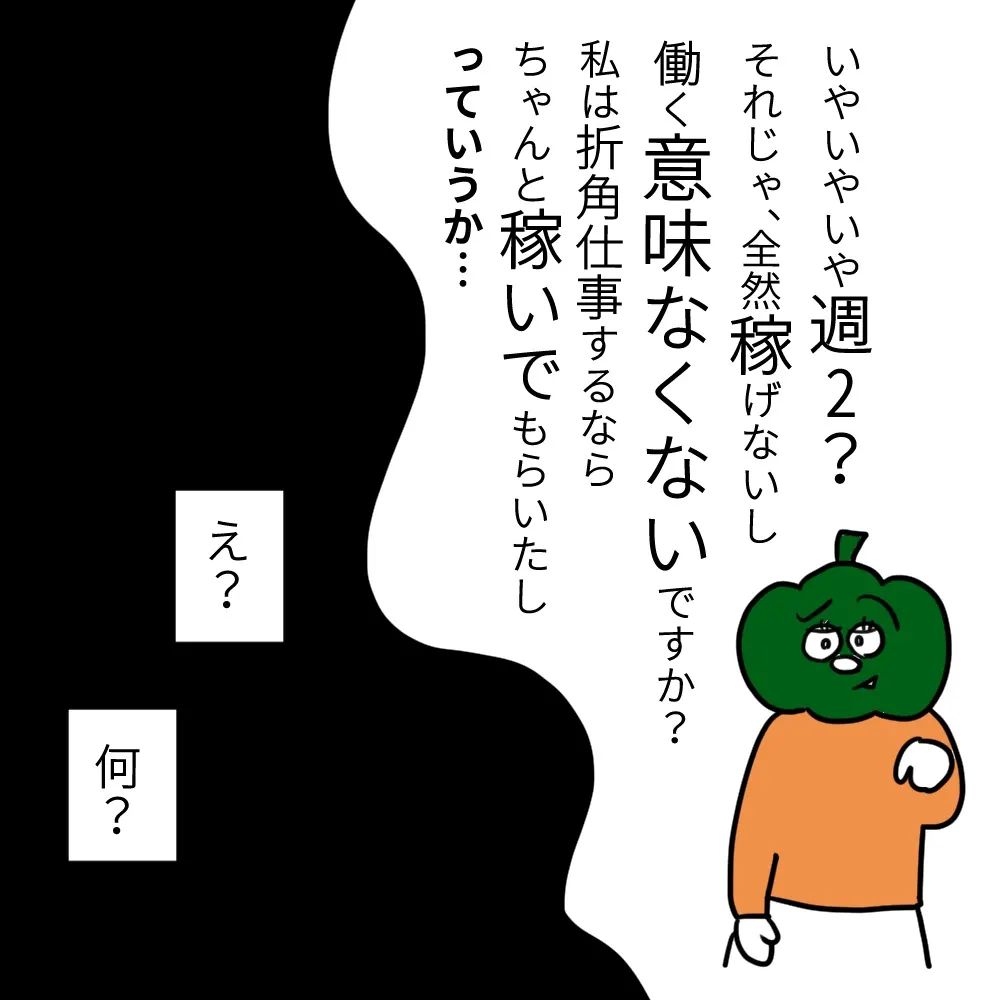 いやいやいや週2？
それじゃ、全然稼げないし
働く意味なくないですか？
私は折角仕事するなら
ちゃんと稼いでもらいたし
っていうか…

え？

何？